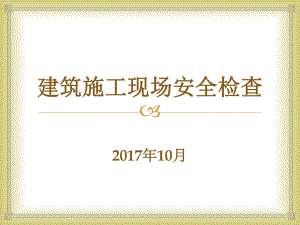 建筑施工现场安全检查

2017年10月